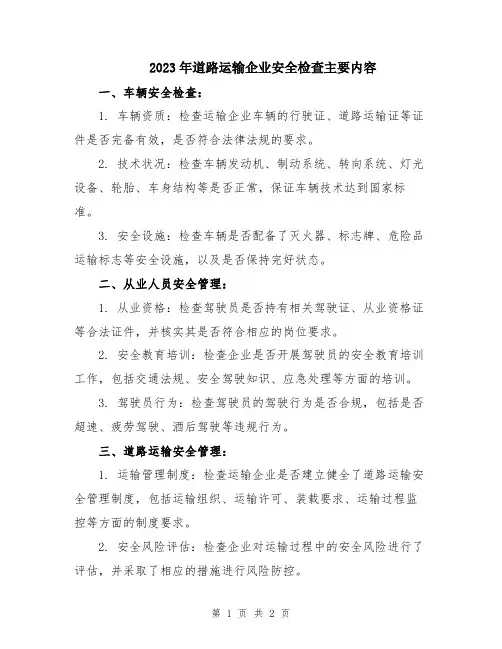 2023年道路运输企业安全检查主要内容

一、车辆安全检查：

1. 车辆资质：检查运输企业车辆的行驶证、道路运输证等证件是否完备有效，是否符合法律法规的要求。

2. 技术状况：检查车辆发动机、制动系统、转向系统、灯光设备、轮胎、车身结构等是否正常，保证车辆技术达到国家标准。

3. 安全设施：检查车辆是否配备了灭火器、标志牌、危险品运输标志等安全设施，以及是否保持完好状态。

二、从业人员安全管理：

1. 从业资格：检查驾驶员是否持有相关驾驶证、从业资格证等合法证件，并核实其是否符合相应的岗位要求。

2. 安全教育培训：检查企业是否开展驾驶员的安全教育培训工作，包括交通法规、安全驾驶知识、应急处理等方面的培训。

3. 驾驶员行为：检查驾驶员的驾驶行为是否合规，包括是否超速、疲劳驾驶、酒后驾驶等违规行为。

三、道路运输安全管理：

1. 运输管理制度：检查运输企业是否建立健全了道路运输安全管理制度，包括运输组织、运输许可、装载要求、运输过程监控等方面的制度要求。

2. 安全风险评估：检查企业对运输过程中的安全风险进行了评估，并采取了相应的措施进行风险防控。

第 1 页 共 2 页